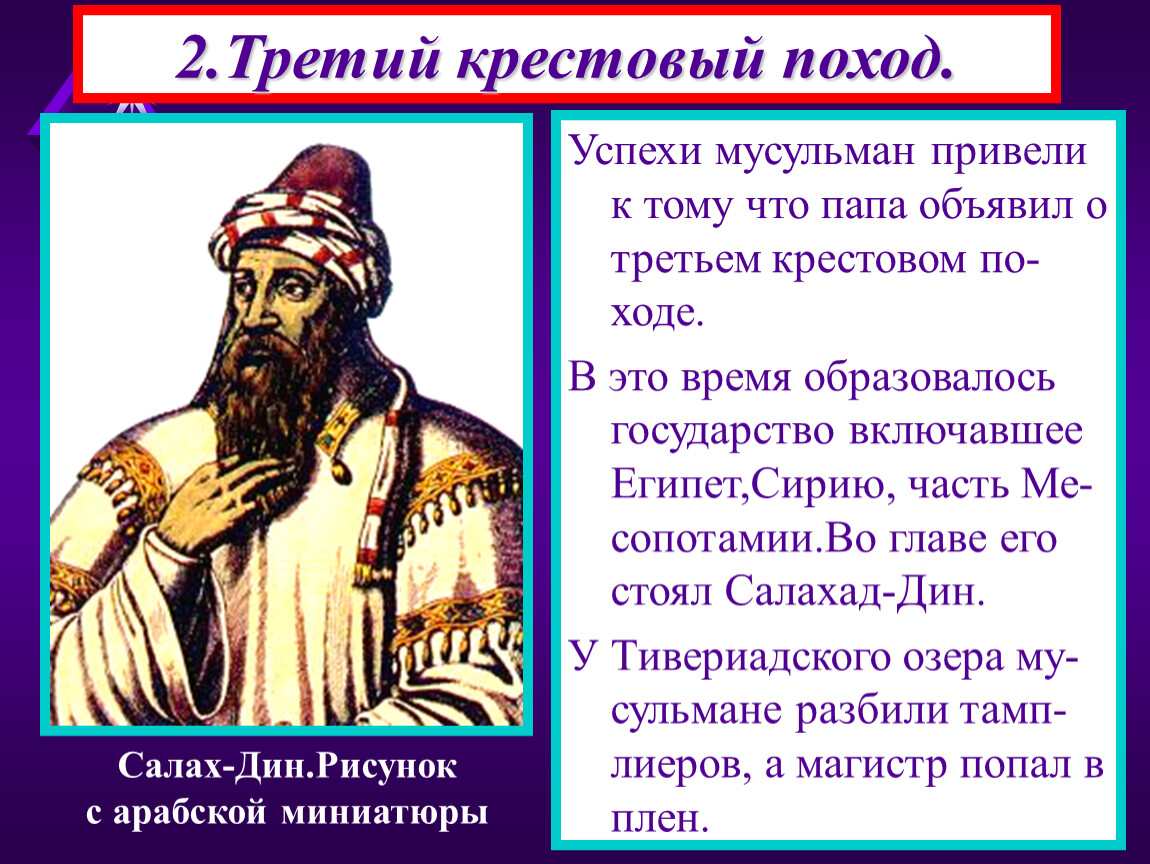 2.Третий крестовый поход.

Салах-Дин.Рисунок с арабской миниатюры

Успехи мусульман привели к тому что папа объявил о третьем крестовом походе.

В это время образовалось государство включавшее Египет,Сирию, часть Месопотамии.Во главе его стоял Салахад-Дин.

У Тивериадского озера мусульмане разбили тамплиеров, а магистр попал в плен.